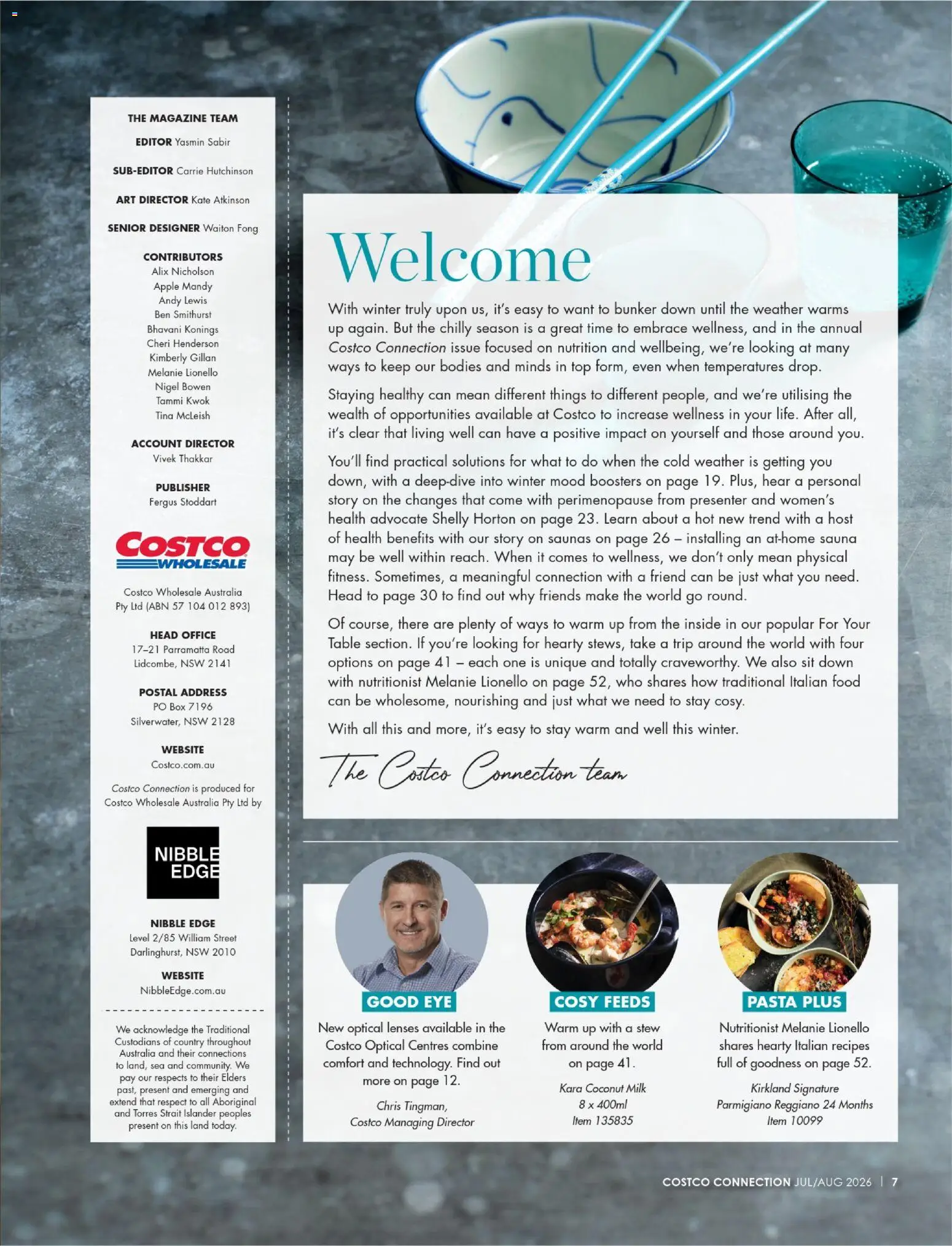 THE MAGAZINE TEAM

EDITOR Yasmin Sabir

SUB-EDITOR Carrie Hutchinson

ART DIRECTOR Kate Atkinson

SENIOR DESIGNER Waiton Fong

CONTRIBUTORS
Alix Nicholson
Apple Mandy
Andy Lewis
Ben Smithurst
Bhavani Konings
Cheri Henderson
Kimberly Gillan
Melanie Lionello
Nigel Bowen
Tammi Kwok
Tina McLeish

ACCOUNT DIRECTOR
Vivek Thakkar

PUBLISHER
Fergus Stoddart

COSTCO WHOLESALE

Costco Wholesale Australia Pty Ltd (ABN 57 104 012 893)

HEAD OFFICE
17–21 Parramatta Road
Lidcombe, NSW 2141

POSTAL ADDRESS
PO Box 7196
Silverwater, NSW 2128

WEBSITE
Costco.com.au

Costco Connection is produced for Costco Wholesale Australia Pty Ltd by

NIBBLE EDGE

NIBBLE EDGE
Level 2/85 William Street
Darlinghurst, NSW 2010

WEBSITE
NibbleEdge.com.au

We acknowledge the Traditional Custodians of country throughout Australia and their connections to land, sea and community. We pay our respects to their Elders past, present and emerging and extend that respect to all Aboriginal and Torres Strait Islander peoples present on this land today.

Welcome

With winter truly upon us, it's easy to want to bunker down until the weather warms up again. But the chilly season is a great time to embrace wellness, and in the annual Costco Connection issue focused on nutrition and wellbeing, we're looking at many ways to keep our bodies and minds in top form, even when temperatures drop.

Staying healthy can mean different things to different people, and we're utilising the wealth of opportunities available at Costco to increase wellness in your life. After all, it's clear that living well can have a positive impact on yourself and those around you.

You'll find practical solutions for what to do when the cold weather is getting you down, with a deep-dive into winter mood boosters on page 19. Plus, hear a personal story on the changes that come with perimenopause from presenter and women's health advocate Shelly Horton on page 23. Learn about a hot new trend with a host of health benefits with our story on saunas on page 26 – installing an at-home sauna may be well within reach. When it comes to wellness, we don't only mean physical fitness. Sometimes, a meaningful connection with a friend can be just what you need. Head to page 30 to find out why friends make the world go round.

Of course, there are plenty of ways to warm up from the inside in our popular For Your Table section. If you're looking for hearty stews, take a trip around the world with four options on page 41 – each one is unique and totally craveworthy. We also sit down with nutritionist Melanie Lionello on page 52, who shares how traditional Italian food can be wholesome, nourishing and just what we need to stay cosy.

With all this and more, it's easy to stay warm and well this winter.

The Costco Connection team

GOOD EYE
New optical lenses available in the Costco Optical Centres combine comfort and technology. Find out more on page 12.
Chris Tingman,
Costco Managing Director

COSY FEEDS
Warm up with a stew from around the world on page 41.
Kara Coconut Milk
8 x 400ml
Item 135835

PASTA PLUS
Nutritionist Melanie Lionello shares hearty Italian recipes full of goodness on page 52.
Kirkland Signature
Parmigiano Reggiano 24 Months
Item 10099

COSTCO CONNECTION JUL/AUG 2026 | 7